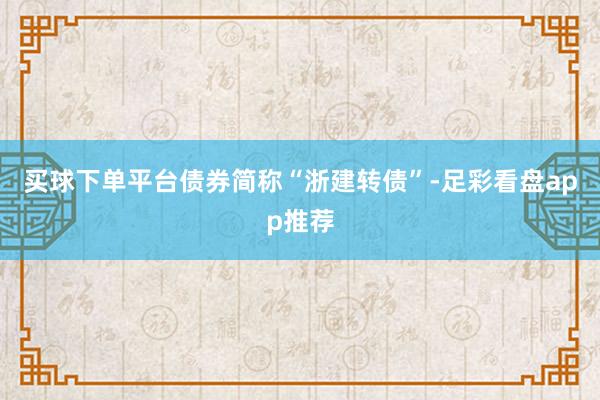 买球下单平台债券简称“浙建转债”-足彩看盘app推荐